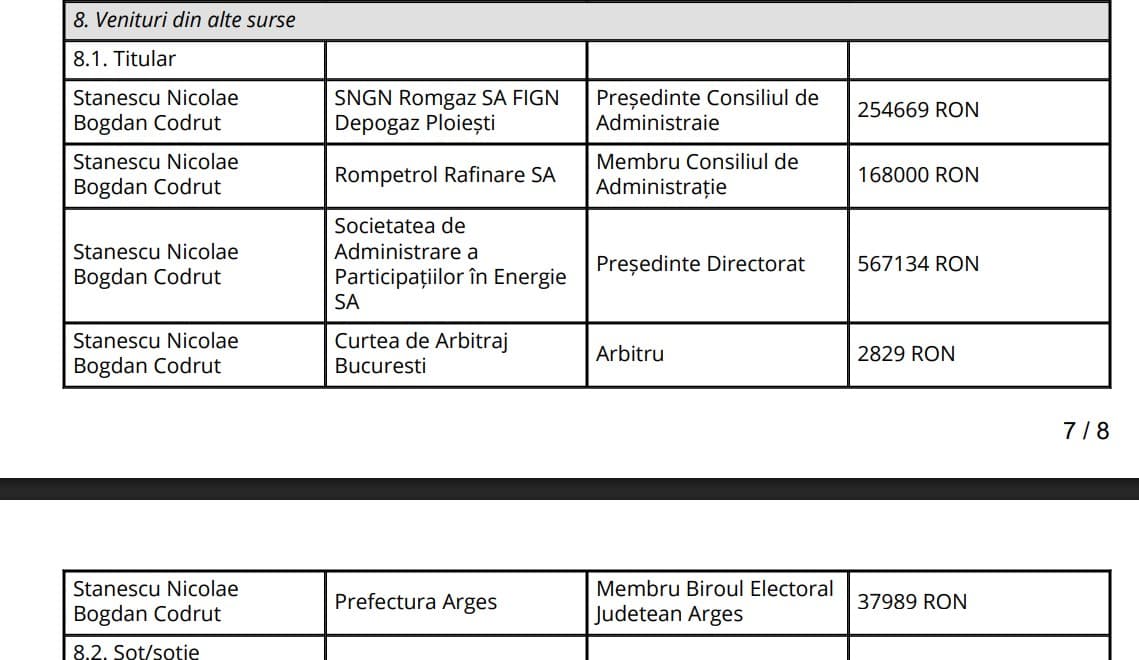 | 8. Venituri din alte surse | | | |
|---|---|---|---|
| 8.1. Titular | | | |
| Stanescu Nicolae Bogdan Codrut | SNGN Romgaz SA FIGN Depogaz Ploiești | Președinte Consiliul de Administraie | 254669 RON |
| Stanescu Nicolae Bogdan Codrut | Rompetrol Rafinare SA | Membru Consiliul de Administrație | 168000 RON |
| Stanescu Nicolae Bogdan Codrut | Societatea de Administrare a Participațiilor în Energie SA | Președinte Directorat | 567134 RON |
| Stanescu Nicolae Bogdan Codrut | Curtea de Arbitraj Bucuresti | Arbitru | 2829 RON |

7 / 8

| Stanescu Nicolae Bogdan Codrut | Prefectura Arges | Membru Biroul Electoral Judetean Arges | 37989 RON |
|---|---|---|---|
| 8.2. Sot/sotie | | | |